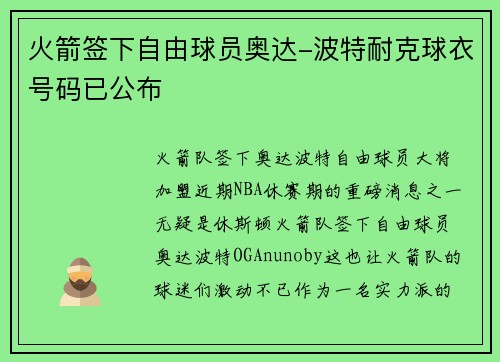 火箭签下自由球员奥达-波特耐克球衣号码已公布

火箭队签下奥达波特自由球员大将加盟近期NBA休赛期的重磅消息之一无疑是休斯顿火箭队签下自由球员奥达波特OGAnunoby这也让火箭队的球迷们激动不已作为一名实力派的